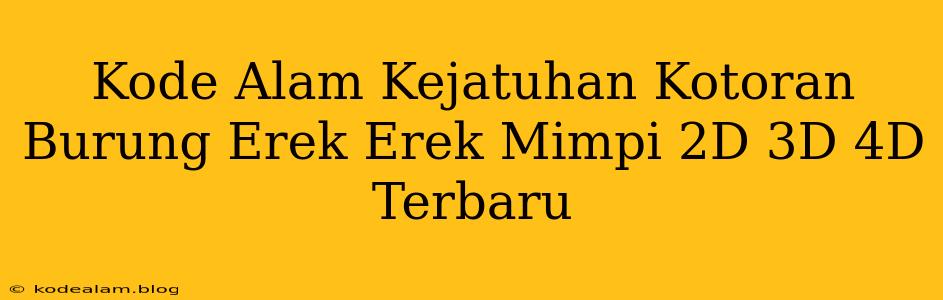 Kode Alam Kejatuhan Kotoran Burung Erek Erek Mimpi 2D 3D 4D Terbaru

© kodealam.blog